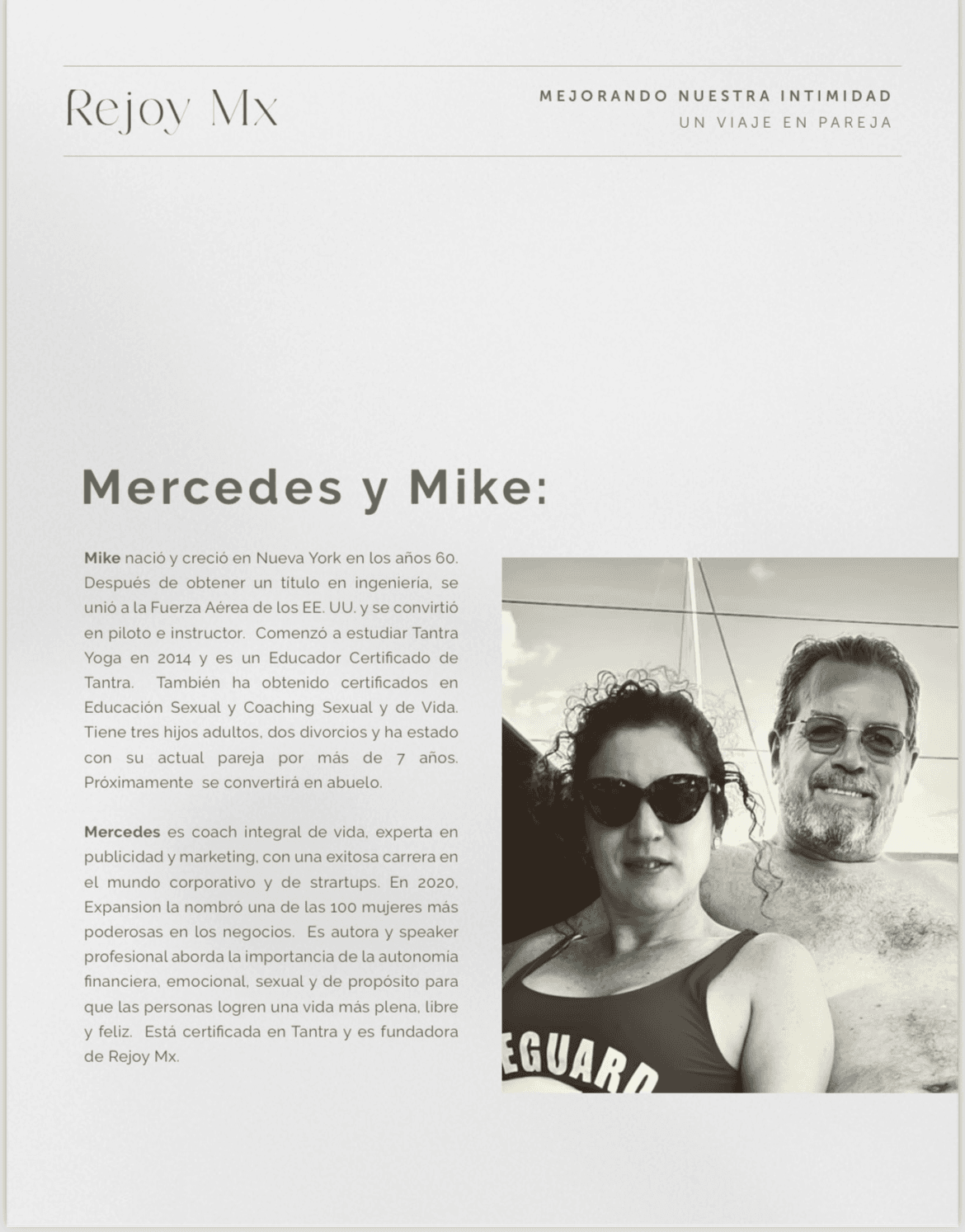 Rejoy Mx

MEJORANDO NUESTRA INTIMIDAD
UN VIAJE EN PAREJA

Mercedes y Mike:

Mike nació y creció en Nueva York en los años 60. Después de obtener un título en ingeniería, se unió a la Fuerza Aérea de los EE. UU. y se convirtió en piloto e instructor. Comenzó a estudiar Tantra Yoga en 2014 y es un Educador Certificado de Tantra. También ha obtenido certificados en Educación Sexual y Coaching Sexual y de Vida. Tiene tres hijos adultos, dos divorcios y ha estado con su actual pareja por más de 7 años. Próximamente se convertirá en abuelo.

Mercedes es coach integral de vida, experta en publicidad y marketing, con una exitosa carrera en el mundo corporativo y de strartups. En 2020, Expansion la nombró una de las 100 mujeres más poderosas en los negocios. Es autora y speaker profesional aborda la importancia de la autonomía financiera, emocional, sexual y de propósito para que las personas logren una vida más plena, libre y feliz. Está certificada en Tantra y es fundadora de Rejoy Mx.

EGUARD